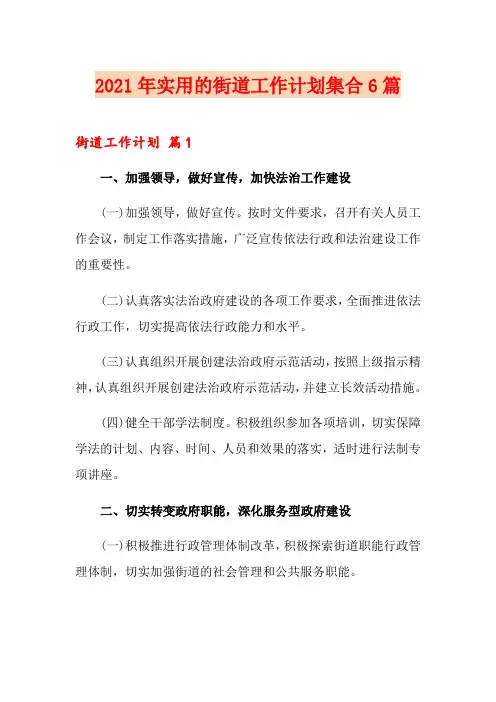 2021年实用的街道工作计划集合6篇

街道工作计划 篇1

一、加强领导，做好宣传，加快法治工作建设

(一)加强领导，做好宣传。按时文件要求，召开有关人员工作会议，制定工作落实措施，广泛宣传依法行政和法治建设工作的重要性。

(二)认真落实法治政府建设的各项工作要求，全面推进依法行政工作，切实提高依法行政能力和水平。

(三)认真组织开展创建法治政府示范活动，按照上级指示精神，认真组织开展创建法治政府示范活动，并建立长效活动措施。

(四)健全干部学法制度。积极组织参加各项培训，切实保障学法的计划、内容、时间、人员和效果的落实，适时进行法制专项讲座。

二、切实转变政府职能，深化服务型政府建设

(一)积极推进行政管理体制改革，积极探索街道职能行政管理体制，切实加强街道的社会管理和公共服务职能。